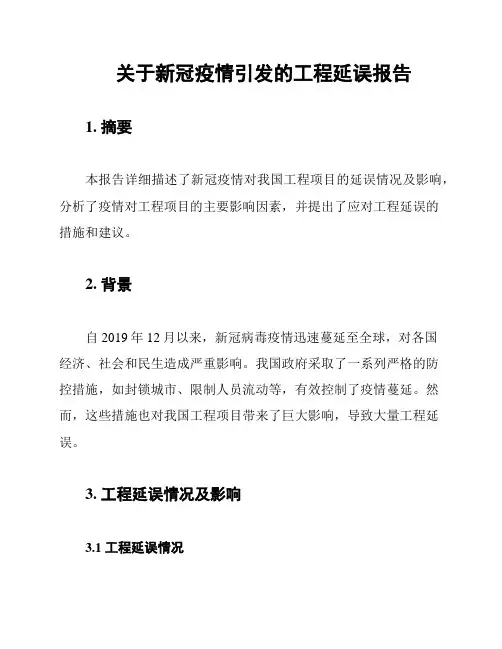 关于新冠疫情引发的工程延误报告

1. 摘要

本报告详细描述了新冠疫情对我国工程项目的延误情况及影响，分析了疫情对工程项目的主要影响因素，并提出了应对工程延误的措施和建议。

2. 背景

自 2019 年 12 月以来，新冠病毒疫情迅速蔓延至全球，对各国经济、社会和民生造成严重影响。我国政府采取了一系列严格的防控措施，如封锁城市、限制人员流动等，有效控制了疫情蔓延。然而，这些措施也对我国工程项目带来了巨大影响，导致大量工程延误。

3. 工程延误情况及影响

3.1 工程延误情况